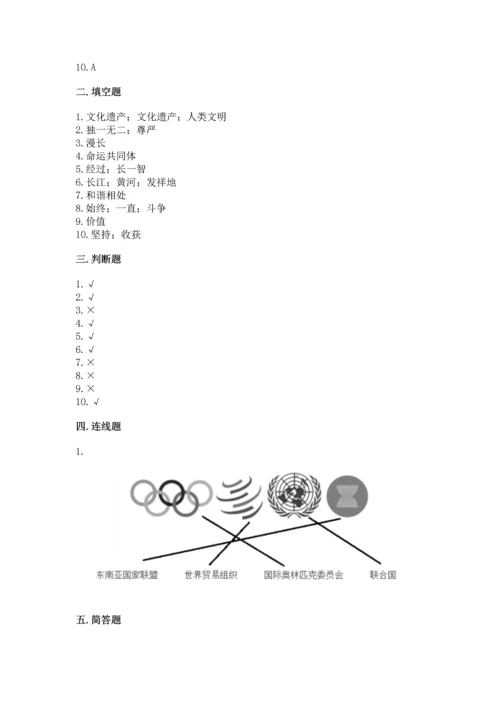 10. A

二. 填空题

1. 文化遗产；文化遗产；人类文明
2. 独一无二；尊严
3. 漫长
4. 命运共同体
5. 经过；长一智
6. 长江；黄河；发祥地
7. 和谐相处
8. 始终；一直；斗争
9. 价值
10. 坚持；收获

三. 判断题

1. √
2. √
3. ×
4. √
5. √
6. √
7. ×
8. ×
9. ×
10. √

四. 连线题

1.

东南亚国家联盟 世界贸易组织 国际奥林匹克委员会 联合国

五. 简答题